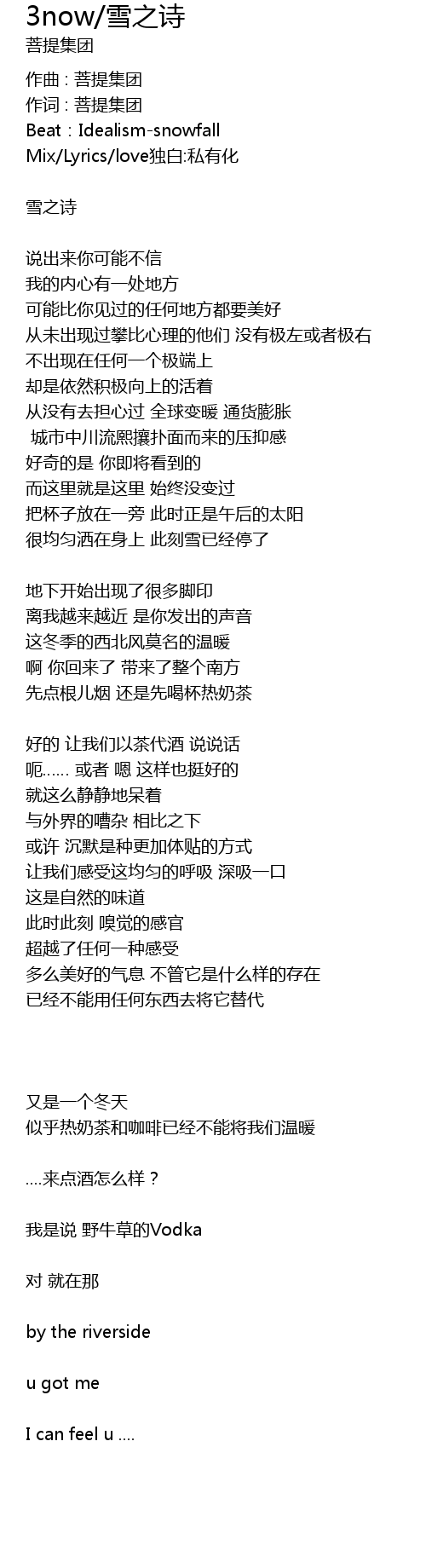 3now/雪之诗
菩提集团

作曲 : 菩提集团
作词 : 菩提集团
Beat : Idealism-snowfall
Mix/Lyrics/love独白:私有化

雪之诗

说出来你可能不信
我的内心有一处地方
可能比你见过的任何地方都要美好
从未出现过攀比心理的他们 没有极左或者极右
不出现在任何一个极端上
却是依然积极向上的活着
从没有去担心过 全球变暖 通货膨胀
城市中川流熙攘扑面而来的压抑感
好奇的是 你即将看到的
而这里就是这里 始终没变过
把杯子放在一旁 此时正是午后的太阳
很均匀洒在身上 此刻雪已经停了

地下开始出现了很多脚印
离我越来越近 是你发出的声音
这冬季的西北风莫名的温暖
啊 你回来了 带来了整个南方
先点根儿烟 还是先喝杯热奶茶

好的 让我们以茶代酒 说说话
呃…… 或者 嗯 这样也挺好的
就这么静静地呆着
与外界的嘈杂 相比之下
或许 沉默是种更加体贴的方式
让我们感受这均匀的呼吸 深吸一口
这是自然的味道
此时此刻 嗅觉的感官
超越了任何一种感受
多么美好的气息 不管它是什么样的存在
已经不能用任何东西去将它替代

又是一个冬天
似乎热奶茶和咖啡已经不能将我们温暖

....来点酒怎么样？

我是说 野牛草的Vodka

对 就在那

by the riverside

u got me

I can feel u ....